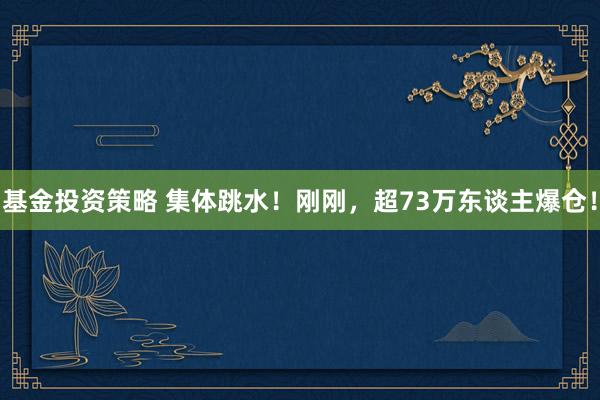 基金投资策略 集体跳水！刚刚，超73万东谈主爆仓！